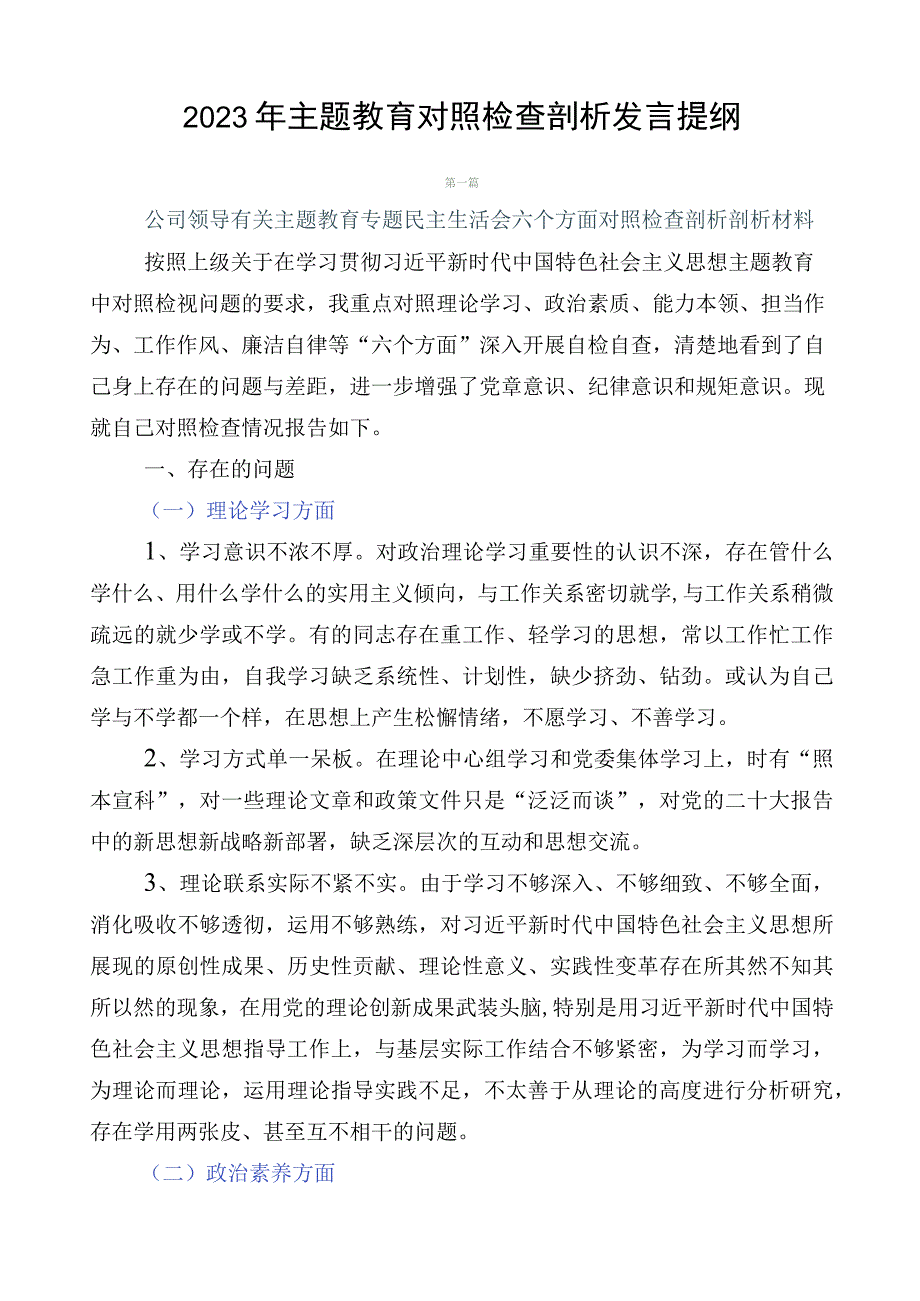 2023年主题教育对照检查剖析发言提纲

第一篇

公司领导有关主题教育专题民主生活会六个方面对照检查剖析剖析材料

按照上级关于在学习贯彻习近平新时代中国特色社会主义思想主题教育中对照检视问题的要求，我重点对照理论学习、政治素质、能力本领、担当作为、工作作风、廉洁自律等“六个方面”深入开展自检自查，清楚地看到了自己身上存在的问题与差距，进一步增强了党章意识、纪律意识和规矩意识。现就自己对照检查情况报告如下。

一、存在的问题

（一）理论学习方面

1、学习意识不浓不厚。对政治理论学习重要性的认识不深，存在管什么学什么、用什么学什么的实用主义倾向，与工作关系密切就学，与工作关系稍微疏远的就少学或不学。有的同志存在重工作、轻学习的思想，常以工作忙工作急工作重为由，自我学习缺乏系统性、计划性，缺少挤劲、钻劲。或认为自己学与不学都一个样，在思想上产生松懈情绪，不愿学习、不善学习。

2、学习方式单一呆板。在理论中心组学习和党委集体学习上，时有“照本宣科”，对一些理论文章和政策文件只是“泛泛而谈”，对党的二十大报告中的新思想新战略新部署，缺乏深层次的互动和思想交流。

3、理论联系实际不紧不实。由于学习不够深入、不够细致、不够全面，消化吸收不够透彻，运用不够熟练，对习近平新时代中国特色社会主义思想所展现的原创性成果、历史性贡献、理论性意义、实践性变革存在所其然不知其所以然的现象，在用党的理论创新成果武装头脑，特别是用习近平新时代中国特色社会主义思想指导工作上，与基层实际工作结合不够紧密，为学习而学习，为理论而理论，运用理论指导实践不足，不太善于从理论的高度进行分析研究，存在学用两张皮、甚至互不相干的问题。

（二）政治素养方面